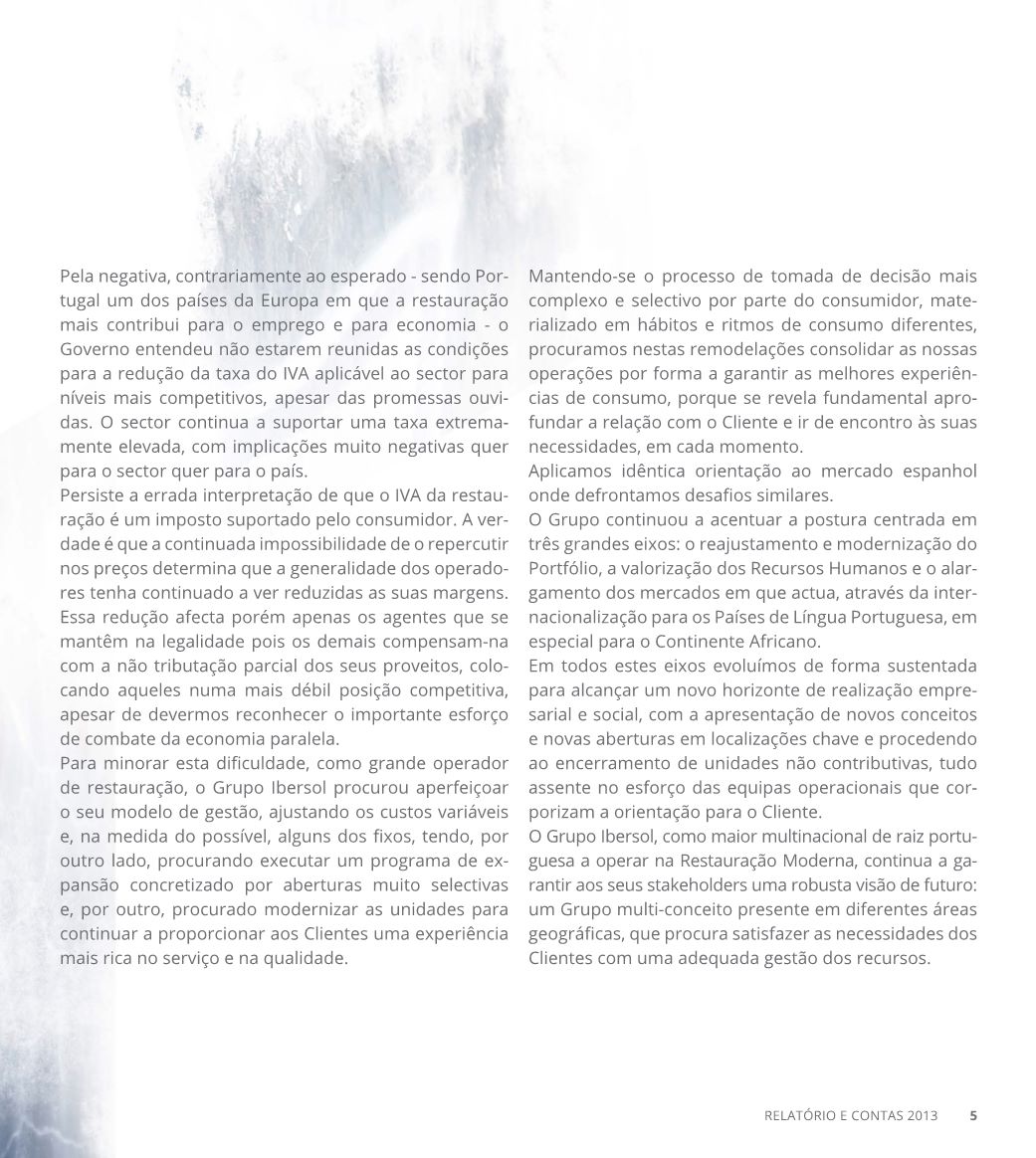 Pela negativa, contrariamente ao esperado - sendo Portugal um dos países da Europa em que a restauração mais contribui para o emprego e para economia - o Governo entendeu não estarem reunidas as condições para a redução da taxa do IVA aplicável ao sector para níveis mais competitivos, apesar das promessas ouvidas. O sector continua a suportar uma taxa extremamente elevada, com implicações muito negativas quer para o sector quer para o país.
Persiste a errada interpretação de que o IVA da restauração é um imposto suportado pelo consumidor. A verdade é que a continuada impossibilidade de o repercutir nos preços determina que a generalidade dos operadores tenha continuado a ver reduzidas as suas margens. Essa redução afecta porém apenas os agentes que se mantêm na legalidade pois os demais compensam-na com a não tributação parcial dos seus proveitos, colocando aqueles numa mais débil posição competitiva, apesar de devermos reconhecer o importante esforço de combate da economia paralela.
Para minorar esta dificuldade, como grande operador de restauração, o Grupo Ibersol procurou aperfeiçoar o seu modelo de gestão, ajustando os custos variáveis e, na medida do possível, alguns dos fixos, tendo, por outro lado, procurando executar um programa de expansão concretizado por aberturas muito selectivas e, por outro, procurado modernizar as unidades para continuar a proporcionar aos Clientes uma experiência mais rica no serviço e na qualidade.

Mantendo-se o processo de tomada de decisão mais complexo e selectivo por parte do consumidor, materializado em hábitos e ritmos de consumo diferentes, procuramos nestas remodelações consolidar as nossas operações por forma a garantir as melhores experiências de consumo, porque se revela fundamental aprofundar a relação com o Cliente e ir de encontro às suas necessidades, em cada momento.
Aplicamos idêntica orientação ao mercado espanhol onde defrontamos desafios similares.
O Grupo continuou a acentuar a postura centrada em três grandes eixos: o reajustamento e modernização do Portfólio, a valorização dos Recursos Humanos e o alargamento dos mercados em que actua, através da internacionalização para os Países de Língua Portuguesa, em especial para o Continente Africano.
Em todos estes eixos evoluímos de forma sustentada para alcançar um novo horizonte de realização empresarial e social, com a apresentação de novos conceitos e novas aberturas em localizações chave e procedendo ao encerramento de unidades não contributivas, tudo assente no esforço das equipas operacionais que corporizam a orientação para o Cliente.
O Grupo Ibersol, como maior multinacional de raiz portuguesa a operar na Restauração Moderna, continua a garantir aos seus stakeholders uma robusta visão de futuro: um Grupo multi-conceito presente em diferentes áreas geográficas, que procura satisfazer as necessidades dos Clientes com uma adequada gestão dos recursos.

RELATÓRIO E CONTAS 2013 5